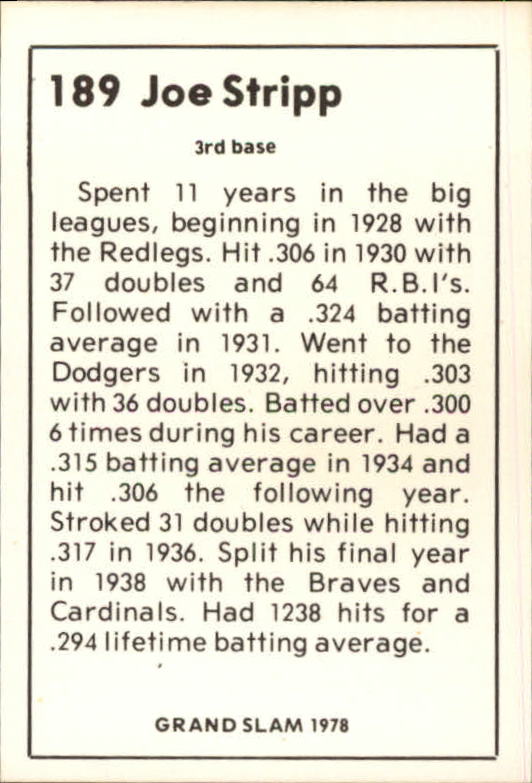 189 Joe Stripp

3rd base

Spent 11 years in the big leagues, beginning in 1928 with the Redlegs. Hit .306 in 1930 with 37 doubles and 64 R.B.I's. Followed with a .324 batting average in 1931. Went to the Dodgers in 1932, hitting .303 with 36 doubles. Batted over .300 6 times during his career. Had a .315 batting average in 1934 and hit .306 the following year. Stroked 31 doubles while hitting .317 in 1936. Split his final year in 1938 with the Braves and Cardinals. Had 1238 hits for a .294 lifetime batting average.

GRAND SLAM 1978